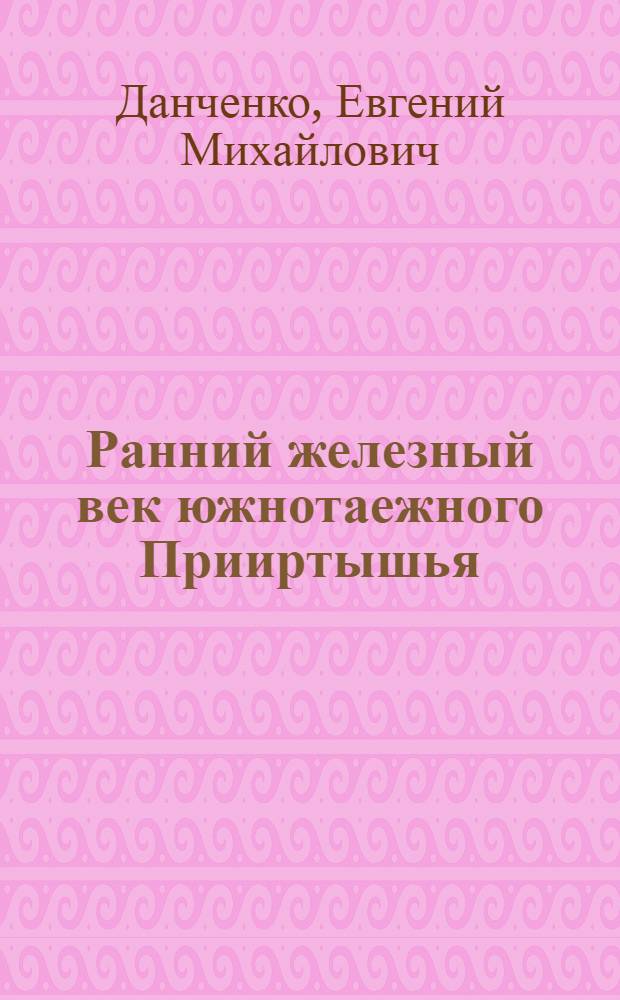 Данченко, Евгений Михайлович

Ранний железный век южнотаежного Прииртышья